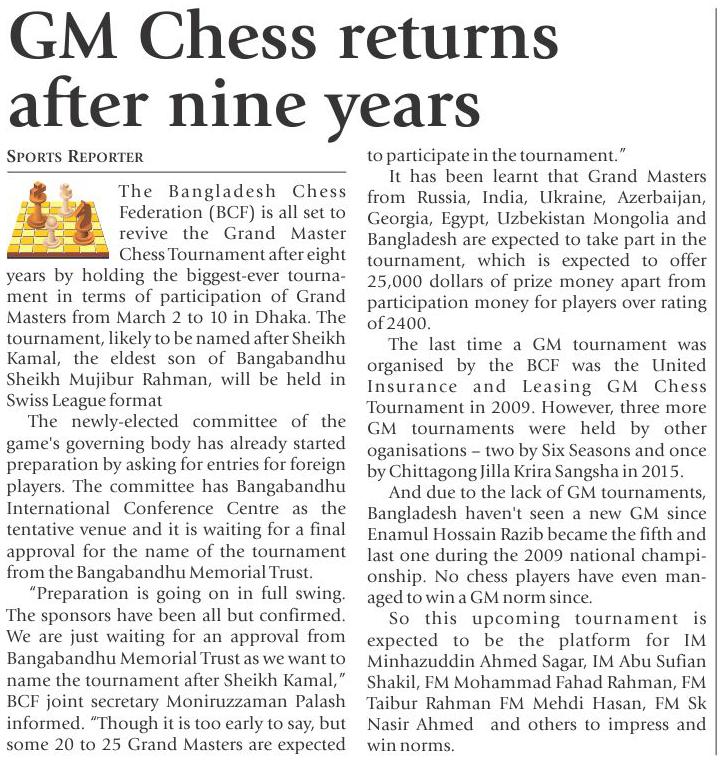 GM Chess returns after nine years

SPORTS REPORTER

The Bangladesh Chess Federation (BCF) is all set to revive the Grand Master Chess Tournament after eight years by holding the biggest-ever tournament in terms of participation of Grand Masters from March 2 to 10 in Dhaka. The tournament, likely to be named after Sheikh Kamal, the eldest son of Bangabandhu Sheikh Mujibur Rahman, will be held in Swiss League format

The newly-elected committee of the game's governing body has already started preparation by asking for entries for foreign players. The committee has Bangabandhu International Conference Centre as the tentative venue and it is waiting for a final approval for the name of the tournament from the Bangabandhu Memorial Trust.

"Preparation is going on in full swing. The sponsors have been all but confirmed. We are just waiting for an approval from Bangabandhu Memorial Trust as we want to name the tournament after Sheikh Kamal," BCF joint secretary Moniruzzaman Palash informed. "Though it is too early to say, but some 20 to 25 Grand Masters are expected to participate in the tournament."

It has been learnt that Grand Masters from Russia, India, Ukraine, Azerbaijan, Georgia, Egypt, Uzbekistan Mongolia and Bangladesh are expected to take part in the tournament, which is expected to offer 25,000 dollars of prize money apart from participation money for players over rating of 2400.

The last time a GM tournament was organised by the BCF was the United Insurance and Leasing GM Chess Tournament in 2009. However, three more GM tournaments were held by other oganisations – two by Six Seasons and once by Chittagong Jilla Krira Sangsha in 2015.

And due to the lack of GM tournaments, Bangladesh haven't seen a new GM since Enamul Hossain Razib became the fifth and last one during the 2009 national championship. No chess players have even managed to win a GM norm since.

So this upcoming tournament is expected to be the platform for IM Minhazuddin Ahmed Sagar, IM Abu Sufian Shakil, FM Mohammad Fahad Rahman, FM Taibur Rahman FM Mehdi Hasan, FM Sk Nasir Ahmed and others to impress and win norms.